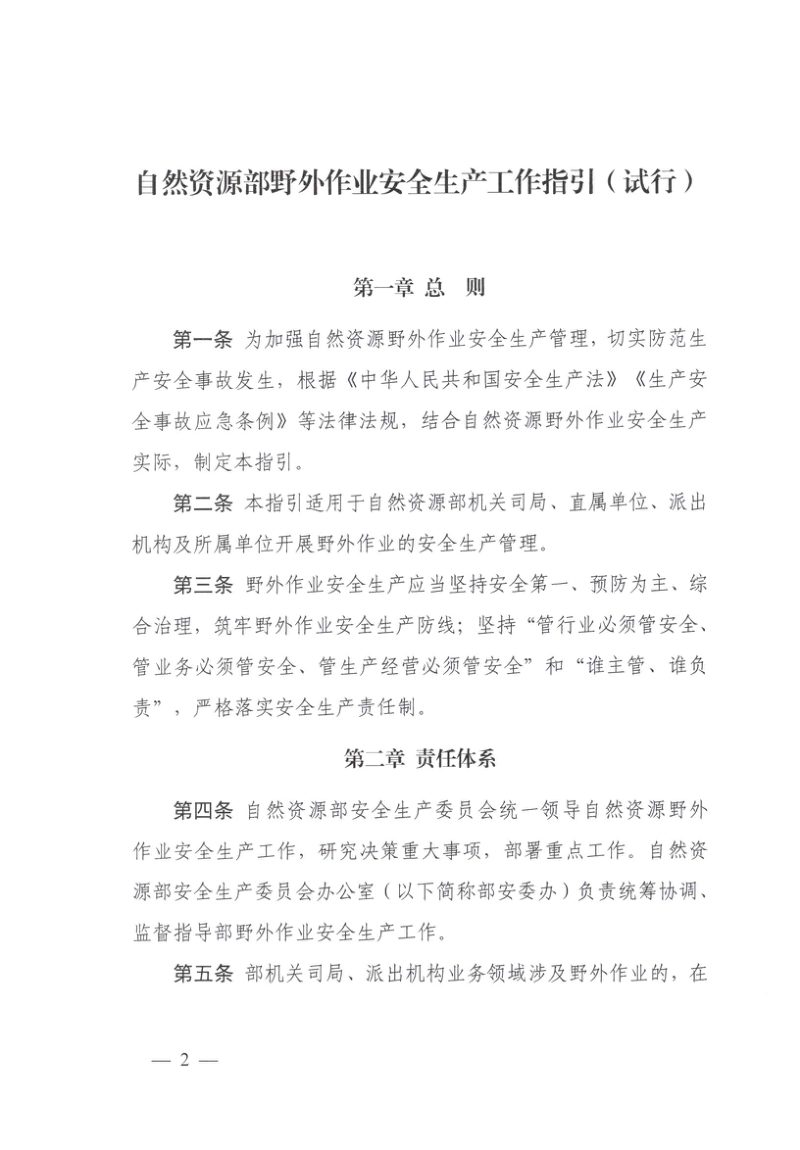 自然资源部野外作业安全生产工作指引（试行）

第一章 总 则

第一条 为加强自然资源野外作业安全生产管理，切实防范生产安全事故发生，根据《中华人民共和国安全生产法》《生产安全事故应急条例》等法律法规，结合自然资源野外作业安全生产实际，制定本指引。

第二条 本指引适用于自然资源部机关司局、直属单位、派出机构及所属单位开展野外作业的安全生产管理。

第三条 野外作业安全生产应当坚持安全第一、预防为主、综合治理，筑牢野外作业安全生产防线；坚持“管行业必须管安全、管业务必须管安全、管生产经营必须管安全”和“谁主管、谁负责”，严格落实安全生产责任制。

第二章 责任体系

第四条 自然资源部安全生产委员会统一领导自然资源野外作业安全生产工作，研究决策重大事项，部署重点工作。自然资源部安全生产委员会办公室（以下简称部安委办）负责统筹协调、监督指导部野外作业安全生产工作。

第五条 部机关司局、派出机构业务领域涉及野外作业的，在

— 2 —